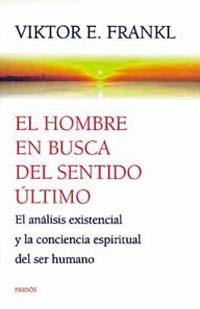 VIKTOR E. FRANKL

EL HOMBRE EN BUSCA DEL SENTIDO ÚLTIMO

El análisis existencial y la conciencia espiritual del ser humano

PAIDÓS